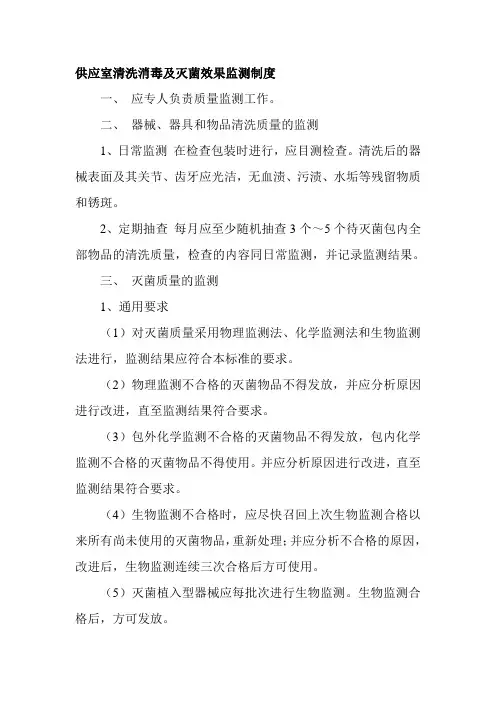 供应室清洗消毒及灭菌效果监测制度

一、 应专人负责质量监测工作。

二、 器械、器具和物品清洗质量的监测

1、日常监测 在检查包装时进行，应目测检查。清洗后的器械表面及其关节、齿牙应光洁，无血渍、污渍、水垢等残留物质和锈斑。

2、定期抽查 每月应至少随机抽查 3 个～5 个待灭菌包内全部物品的清洗质量，检查的内容同日常监测，并记录监测结果。

三、 灭菌质量的监测

1、通用要求

（1）对灭菌质量采用物理监测法、化学监测法和生物监测法进行，监测结果应符合本标准的要求。

（2）物理监测不合格的灭菌物品不得发放，并应分析原因进行改进，直至监测结果符合要求。

（3）包外化学监测不合格的灭菌物品不得发放，包内化学监测不合格的灭菌物品不得使用。并应分析原因进行改进，直至监测结果符合要求。

（4）生物监测不合格时，应尽快召回上次生物监测合格以来所有尚未使用的灭菌物品，重新处理；并应分析不合格的原因，改进后，生物监测连续三次合格后方可使用。

（5）灭菌植入型器械应每批次进行生物监测。生物监测合格后，方可发放。